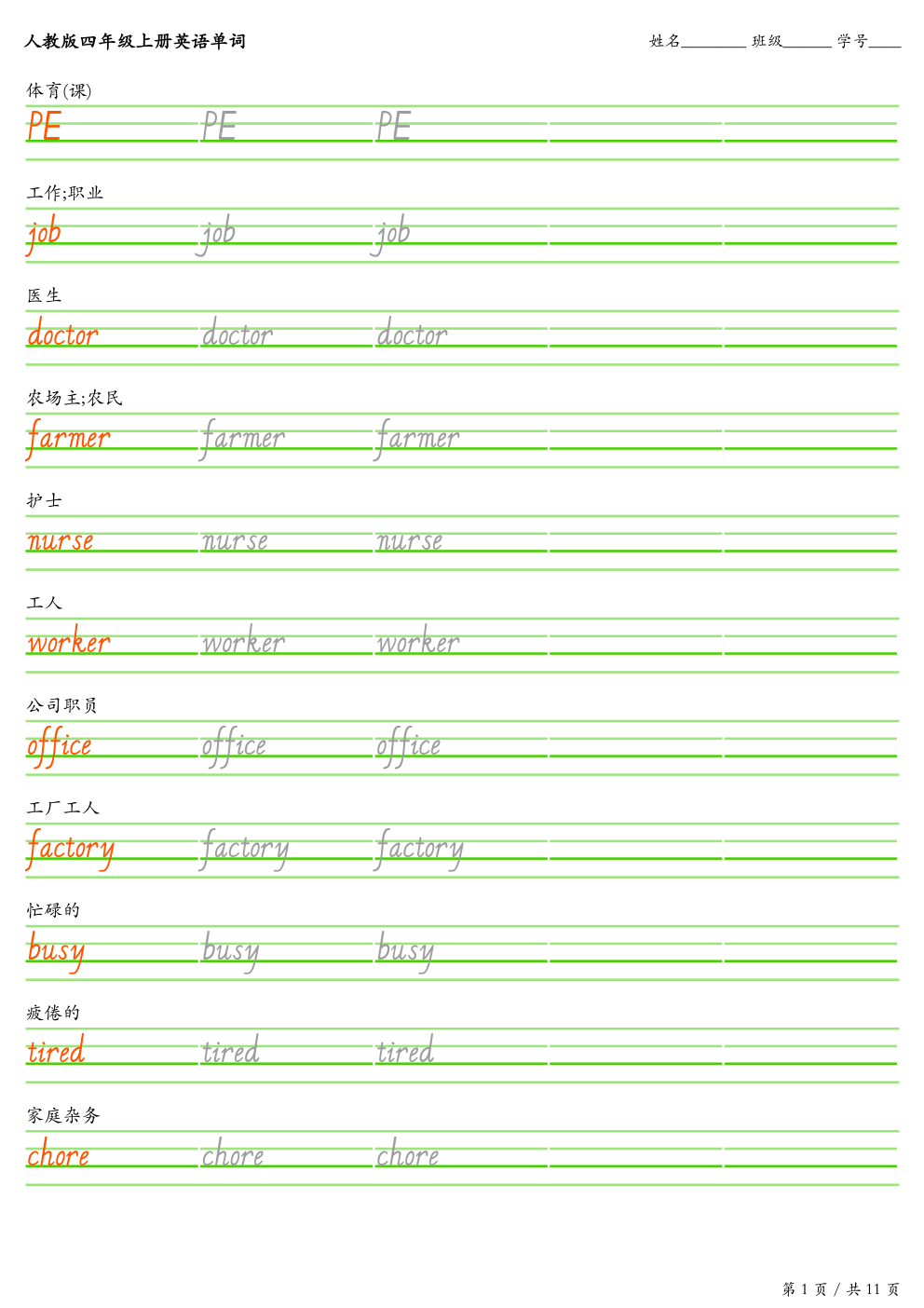 人教版四年级上册英语单词

姓名________ 班级______ 学号____

体育(课)
PE PE PE

工作;职业
job job job

医生
doctor doctor doctor

农场主;农民
farmer farmer farmer

护士
nurse nurse nurse

工人
worker worker worker

公司职员
office office office

工厂工人
factory factory factory

忙碌的
busy busy busy

疲倦的
tired tired tired

家庭杂务
chore chore chore

第 1 页 / 共 11 页